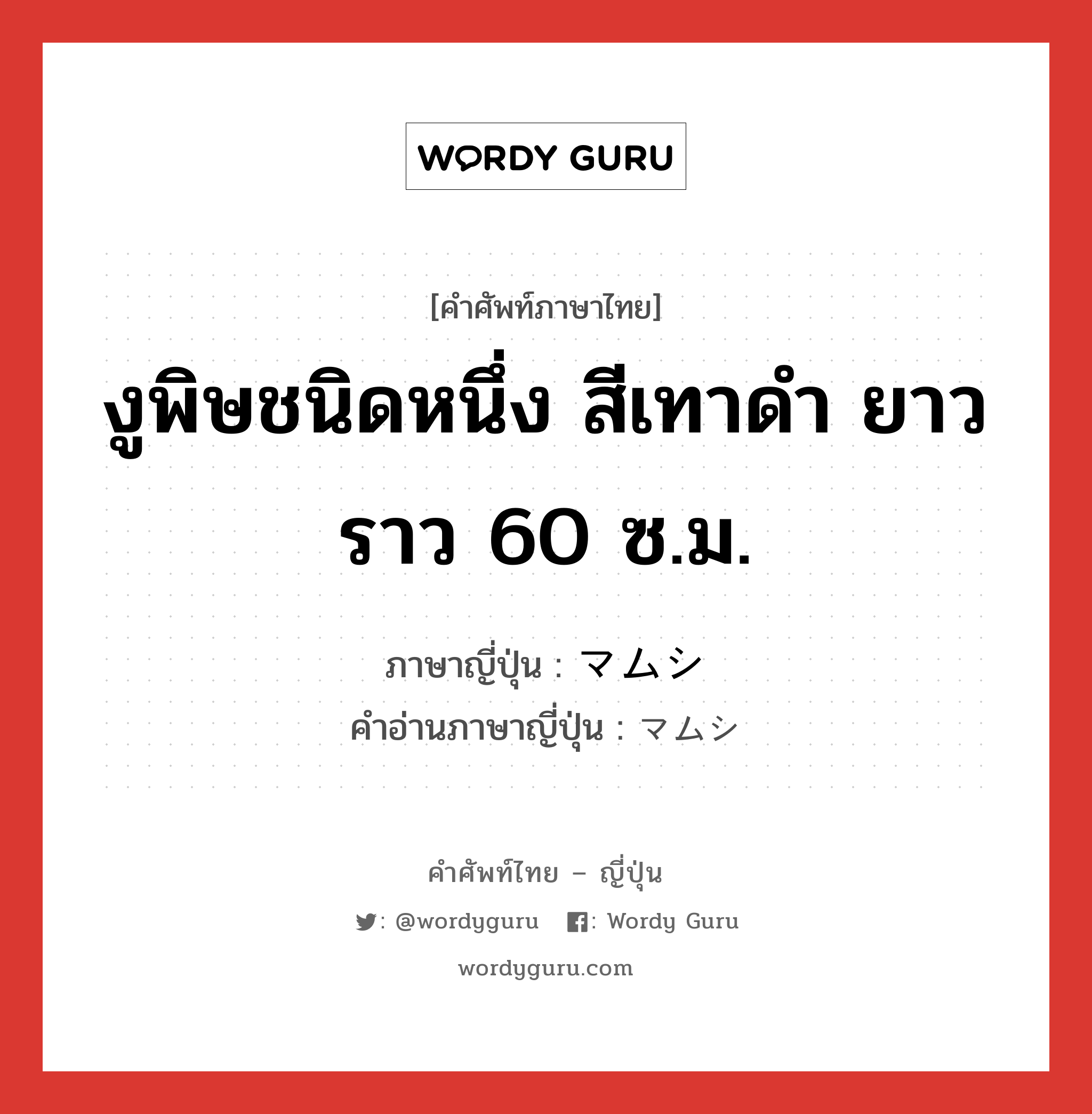 WORDY GURU

[คำศัพท์ภาษาไทย]

งูพิษชนิดหนึ่ง สีเทาดำ ยาวราว 60 ซ.ม.

ภาษาญี่ปุ่น : マムシ
คำอ่านภาษาญี่ปุ่น : マムシ

คำศัพท์ไทย – ญี่ปุ่น

: @wordyguru : Wordy Guru

wordyguru.com